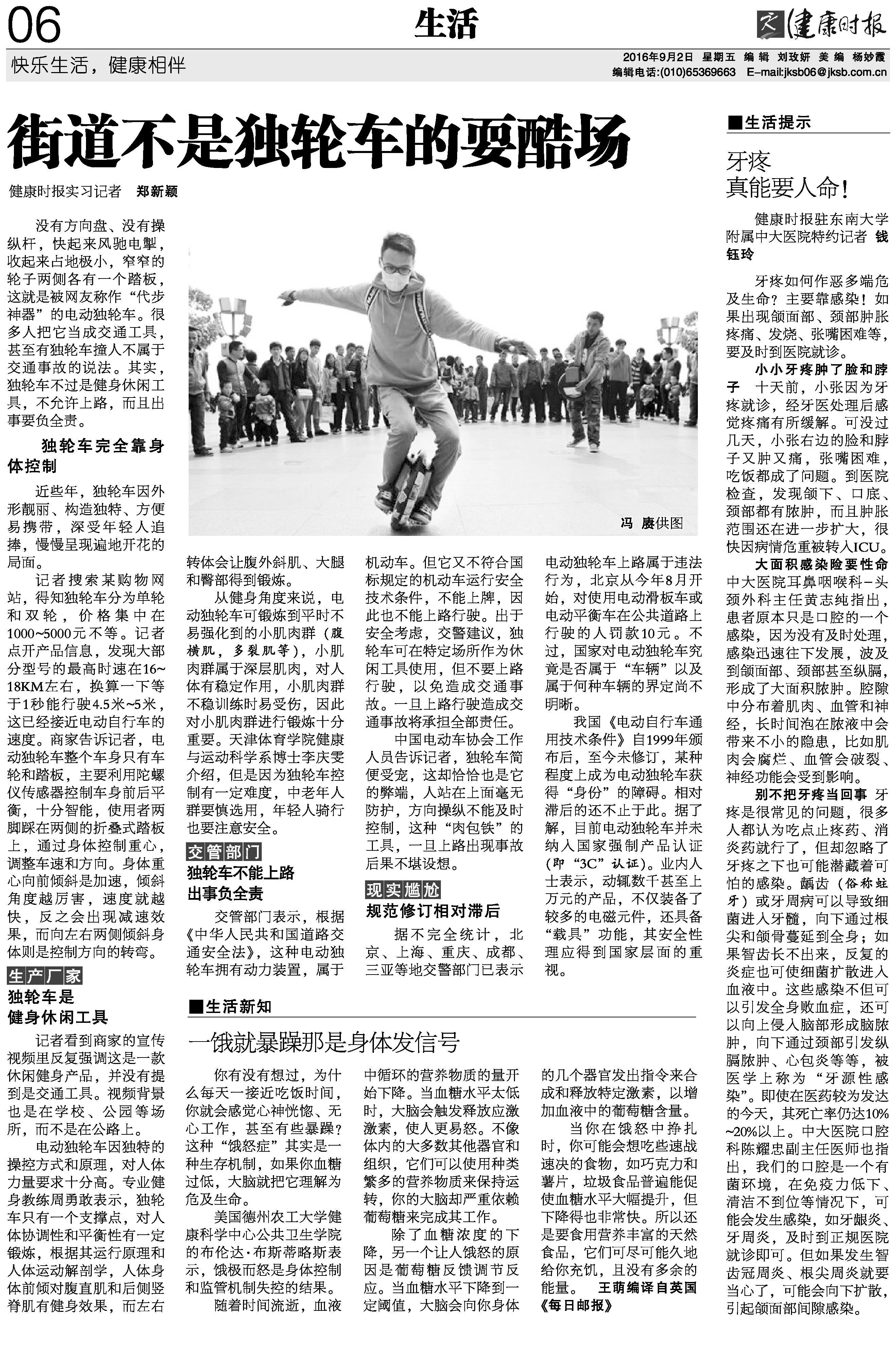 06

生活

健康时报

快乐生活，健康相伴

2016年9月2日 星期五 编辑 刘玫妍 美编 杨妙霞
编辑电话:(010)65369663 E-mail:jksb06@jksb.com.cn

街道不是独轮车的耍酷场

健康时报实习记者 郑新颖

没有方向盘、没有操纵杆，快起来风驰电掣，收起来占地极小，窄窄的轮子两侧各有一个踏板，这就是被网友称作“代步神器”的电动独轮车。很多人把它当成交通工具，甚至有独轮车撞人不属于交通事故的说法。其实，独轮车不过是健身休闲工具，不允许上路，而且出事要负全责。

独轮车完全靠身体控制

近些年，独轮车因外形靓丽、构造独特、方便易携带，深受年轻人追捧，慢慢呈现遍地开花的局面。

记者搜索某购物网站，得知独轮车分为单轮和双轮，价格集中在1000~5000元不等。记者点开产品信息，发现大部分型号的最高时速在16~18KM左右，换算一下等于1秒能行驶4.5米~5米，这已经接近电动自行车的速度。商家告诉记者，电动独轮车整个车身只有车轮和踏板，主要利用陀螺仪传感器控制车身前后平衡，十分智能，使用者两脚踩在两侧的折叠式踏板上，通过身体控制重心，调整车速和方向。身体重心向前倾斜是加速，倾斜角度越厉害，速度就越快，反之会出现减速效果，而向左右两侧倾斜身体则是控制方向的转弯。

生产厂家

独轮车是健身休闲工具

记者看到商家的宣传视频里反复强调这是一款休闲健身产品，并没有提到是交通工具。视频背景也是在学校、公园等场所，而不是在公路上。

电动独轮车因独特的操控方式和原理，对人体力量要求十分高。专业健身教练周勇敢表示，独轮车只有一个支撑点，对人体协调性和平衡性有一定锻炼，根据其运行原理和人体运动解剖学，人体身体前倾对腹直肌和后侧竖脊肌有健身效果，而左右转体会让腹外斜肌、大腿和臀部得到锻炼。

从健身角度来说，电动独轮车可锻炼到平时不易强化到的小肌肉群（腹横肌，多裂肌等），小肌肉群属于深层肌肉，对人体有稳定作用，小肌肉群不稳训练时易受伤，因此对小肌肉群进行锻炼十分重要。天津体育学院健康与运动科学系博士李庆雯介绍，但是因为独轮车控制有一定难度，中老年人群要慎选用，年轻人骑行也要注意安全。

交管部门

独轮车不能上路
出事负全责

交管部门表示，根据《中华人民共和国道路交通安全法》，这种电动独轮车拥有动力装置，属于机动车。但它又不符合国标规定的机动车运行安全技术条件，不能上牌，因此也不能上路行驶。出于安全考虑，交警建议，独轮车可在特定场所作为休闲工具使用，但不要上路行驶，以免造成交通事故。一旦上路行驶造成交通事故将承担全部责任。

中国电动车协会工作人员告诉记者，独轮车简便受宠，这却恰恰也是它的弊端，人站在上面毫无防护，方向操纵不能及时控制，这种“肉包铁”的工具，一旦上路出现事故后果不堪设想。

现实尴尬

规范修订相对滞后

据不完全统计，北京、上海、重庆、成都、三亚等地交警部门已表示电动独轮车上路属于违法行为，北京从今年8月开始，对使用电动滑板车或电动平衡车在公共道路上行驶的人罚款10元。不过，国家对电动独轮车究竟是否属于“车辆”以及属于何种车辆的界定尚不明晰。

我国《电动自行车通用技术条件》自1999年颁布后，至今未修订，某种程度上成为电动独轮车获得“身份”的障碍。相对滞后的还不止于此。据了解，目前电动独轮车并未纳入国家强制产品认证（即“3C”认证）。业内人士表示，动辄数千甚至上万元的产品，不仅装备了较多的电磁元件，还具备“载具”功能，其安全性理应得到国家层面的重视。

冯 赓供图

■生活新知

一饿就暴躁那是身体发信号

你有没有想过，为什么每天一接近吃饭时间，你就会感觉心神恍惚、无心工作，甚至有些暴躁？这种“饿怒症”其实是一种生存机制，如果你血糖过低，大脑就把它理解为危及生命。

美国德州农工大学健康科学中心公共卫生学院的布伦达·布斯蒂略斯表示，饿极而怒是身体控制和监管机制失控的结果。

随着时间流逝，血液中循环的营养物质的量开始下降。当血糖水平太低时，大脑会触发释放应激激素，使人更易怒。不像体内的大多数其他器官和组织，它们可以使用种类繁多的营养物质来保持运转，你的大脑却严重依赖葡萄糖来完成其工作。

除了血糖浓度的下降，另一个让人饿怒的原因是葡萄糖反馈调节反应。当血糖水平下降到一定阈值，大脑会向你身体的几个器官发出指令来合成和释放特定激素，以增加血液中的葡萄糖含量。

当你在饿怒中挣扎时，你可能会想吃些速战速决的食物，如巧克力和薯片，垃圾食品普遍能促使血糖水平大幅提升，但下降得也非常快。所以还是要食用营养丰富的天然食品，它们可尽可能久地给你充饥，且没有多余的能量。 王萌编译自英国《每日邮报》

■生活提示

牙疼
真能要人命！

健康时报驻东南大学附属中大医院特约记者 钱钰玲

牙疼如何作恶多端危及生命？主要靠感染！如果出现颌面部、颈部肿胀疼痛、发烧、张嘴困难等，要及时到医院就诊。

小小牙疼肿了脸和脖子 十天前，小张因为牙疼就诊，经牙医处理后感觉疼痛有所缓解。可没过几天，小张右边的脸和脖子又肿又痛，张嘴困难，吃饭都成了问题。到医院检查，发现颌下、口底、颈部都有脓肿，而且肿胀范围还在进一步扩大，很快因病情危重被转入ICU。

大面积感染险要性命 中大医院耳鼻咽喉科-头颈外科主任黄志纯指出，患者原本只是口腔的一个感染，因为没有及时处理，感染迅速往下发展，波及到颌面部、颈部甚至纵膈，形成了大面积脓肿。腔隙中分布着肌肉、血管和神经，长时间泡在脓液中会带来不小的隐患，比如肌肉会腐烂、血管会破裂、神经功能会受到影响。

别不把牙疼当回事 牙疼是很常见的问题，很多人都认为吃点止疼药、消炎药就行了，但却忽略了牙疼之下也可能潜藏着可怕的感染。龋齿（俗称蛀牙）或牙周病可以导致细菌进入牙髓，向下通过根尖和颌骨蔓延到全身；如果智齿长不出来，反复的炎症也可使细菌扩散进入血液中。这些感染不但可以引发全身败血症，还可以向上侵入脑部形成脑脓肿，向下通过颈部引发纵膈脓肿、心包炎等等，被医学上称为“牙源性感染”。即使在医药较为发达的今天，其死亡率仍达10%~20%以上。中大医院口腔科陈耀忠副主任医师也指出，我们的口腔是一个有菌环境，在免疫力低下、清洁不到位等情况下，可能会发生感染，如牙龈炎、牙周炎，及时到正规医院就诊即可。但如果发生智齿冠周炎、根尖周炎就要当心了，可能会向下扩散，引起颌面部间隙感染。